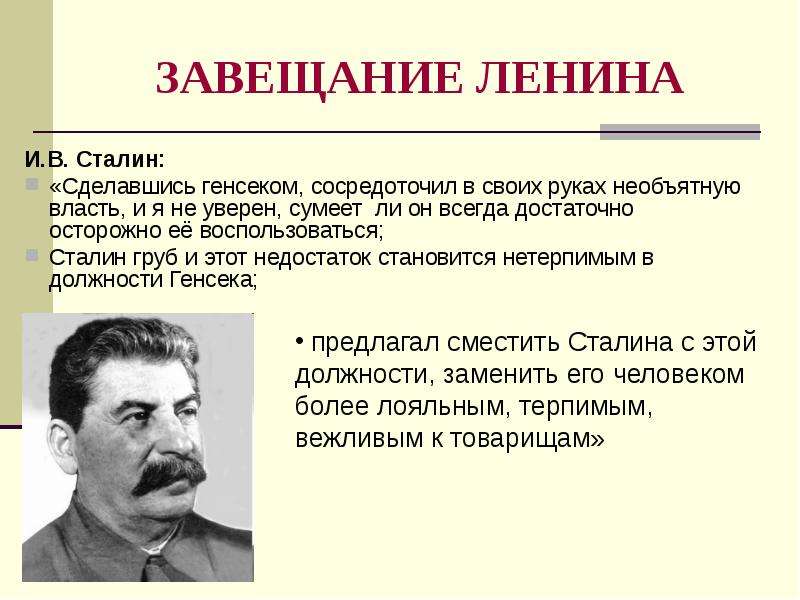 ЗАВЕЩАНИЕ ЛЕНИНА

И.В. Сталин:

«Сделавшись генсеком, сосредоточил в своих руках необъятную власть, и я не уверен, сумеет ли он всегда достаточно осторожно её воспользоваться;

Сталин груб и этот недостаток становится нетерпимым в должности Генсека;

• предлагал сместить Сталина с этой должности, заменить его человеком более лояльным, терпимым, вежливым к товарищам»